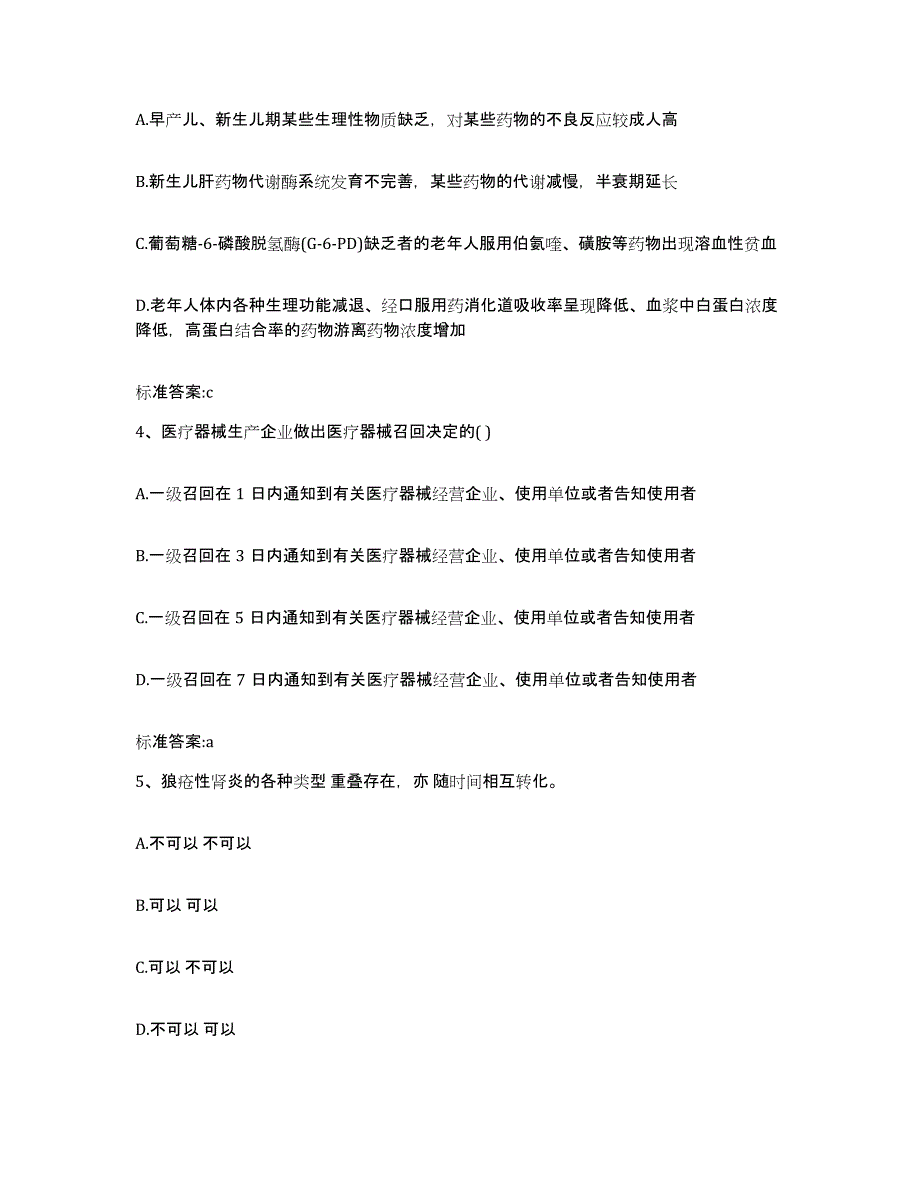 A.早产儿、新生儿期某些生理性物质缺乏，对某些药物的不良反应较成人高

B.新生儿肝药物代谢酶系统发育不完善，某些药物的代谢减慢，半衰期延长

C.葡萄糖-6-磷酸脱氢酶(G-6-PD)缺乏者的老年人服用伯氨喹、磺胺等药物出现溶血性贫血

D.老年人体内各种生理功能减退、经口服用药消化道吸收率呈现降低、血浆中白蛋白浓度降低，高蛋白结合率的药物游离药物浓度增加

标准答案:c

4、医疗器械生产企业做出医疗器械召回决定的( )

A.一级召回在 1 日内通知到有关医疗器械经营企业、使用单位或者告知使用者

B.一级召回在 3 日内通知到有关医疗器械经营企业、使用单位或者告知使用者

C.一级召回在 5 日内通知到有关医疗器械经营企业、使用单位或者告知使用者

D.一级召回在 7 日内通知到有关医疗器械经营企业、使用单位或者告知使用者

标准答案:a

5、狼疮性肾炎的各种类型 重叠存在，亦 随时间相互转化。

A.不可以 不可以

B.可以 可以

C.可以 不可以

D.不可以 可以